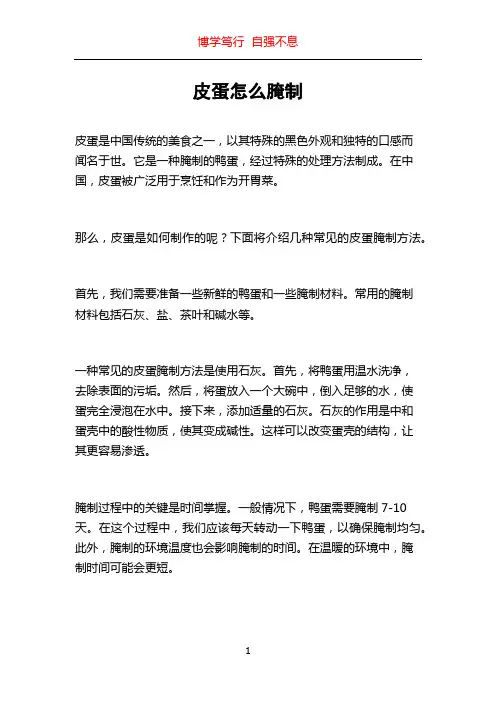 博学笃行 自强不息

皮蛋怎么腌制

皮蛋是中国传统的美食之一，以其特殊的黑色外观和独特的口感而闻名于世。它是一种腌制的鸭蛋，经过特殊的处理方法制成。在中国，皮蛋被广泛用于烹饪和作为开胃菜。

那么，皮蛋是如何制作的呢？下面将介绍几种常见的皮蛋腌制方法。

首先，我们需要准备一些新鲜的鸭蛋和一些腌制材料。常用的腌制材料包括石灰、盐、茶叶和碱水等。

一种常见的皮蛋腌制方法是使用石灰。首先，将鸭蛋用温水洗净，去除表面的污垢。然后，将蛋放入一个大碗中，倒入足够的水，使蛋完全浸泡在水中。接下来，添加适量的石灰。石灰的作用是中和蛋壳中的酸性物质，使其变成碱性。这样可以改变蛋壳的结构，让其更容易渗透。

腌制过程中的关键是时间掌握。一般情况下，鸭蛋需要腌制 7-10 天。在这个过程中，我们应该每天转动一下鸭蛋，以确保腌制均匀。此外，腌制的环境温度也会影响腌制的时间。在温暖的环境中，腌制时间可能会更短。

1